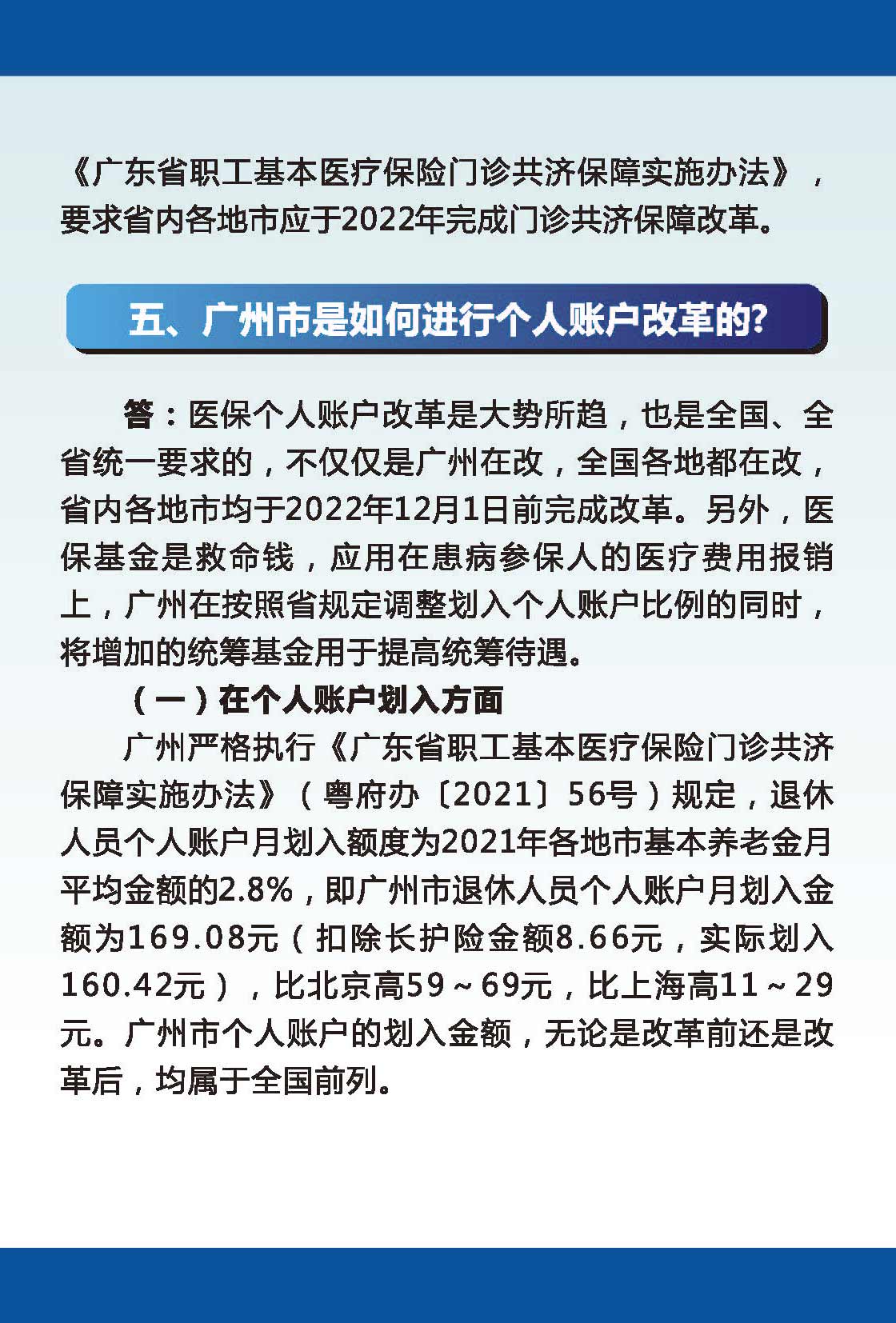 《广东省职工基本医疗保险门诊共济保障实施办法》，要求省内各地市应于2022年完成门诊共济保障改革。

五、广州市是如何进行个人账户改革的?

答：医保个人账户改革是大势所趋，也是全国、全省统一要求的，不仅仅是广州在改，全国各地都在改，省内各地市均于2022年12月1日前完成改革。另外，医保基金是救命钱，应用在患病参保人的医疗费用报销上，广州在按照省规定调整划入个人账户比例的同时，将增加的统筹基金用于提高统筹待遇。

（一）在个人账户划入方面

广州严格执行《广东省职工基本医疗保险门诊共济保障实施办法》（粤府办〔2021〕56号）规定，退休人员个人账户月划入额度为2021年各地市基本养老金月平均金额的2.8%，即广州市退休人员个人账户月划入金额为169.08元（扣除长护险金额8.66元，实际划入160.42元），比北京高59～69元，比上海高11～29元。广州市个人账户的划入金额，无论是改革前还是改革后，均属于全国前列。